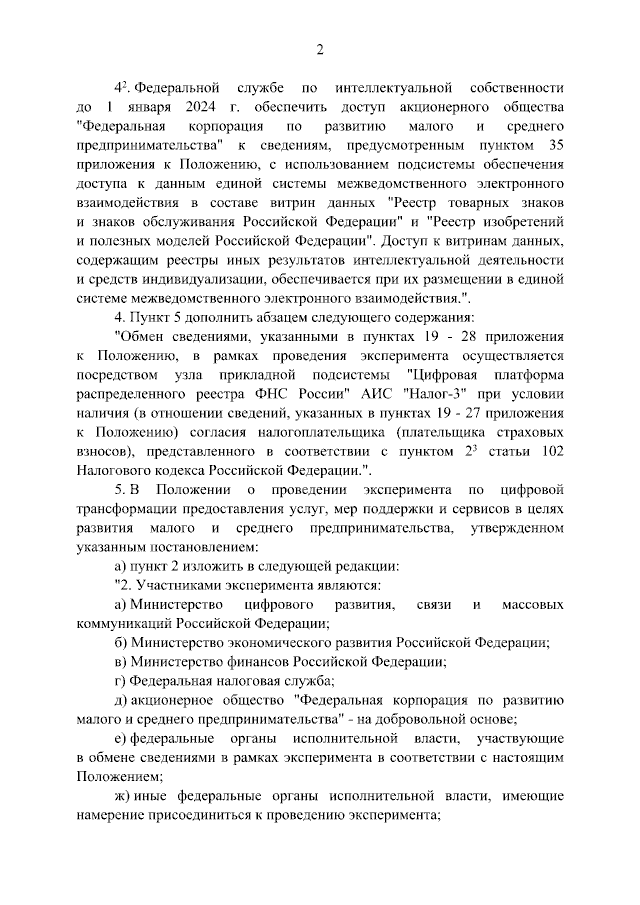 2

$4^2$. Федеральной службе по интеллектуальной собственности до 1 января 2024 г. обеспечить доступ акционерного общества "Федеральная корпорация по развитию малого и среднего предпринимательства" к сведениям, предусмотренным пунктом 35 приложения к Положению, с использованием подсистемы обеспечения доступа к данным единой системы межведомственного электронного взаимодействия в составе витрин данных "Реестр товарных знаков и знаков обслуживания Российской Федерации" и "Реестр изобретений и полезных моделей Российской Федерации". Доступ к витринам данных, содержащим реестры иных результатов интеллектуальной деятельности и средств индивидуализации, обеспечивается при их размещении в единой системе межведомственного электронного взаимодействия.".

4. Пункт 5 дополнить абзацем следующего содержания:

"Обмен сведениями, указанными в пунктах 19 - 28 приложения к Положению, в рамках проведения эксперимента осуществляется посредством узла прикладной подсистемы "Цифровая платформа распределенного реестра ФНС России" АИС "Налог-3" при условии наличия (в отношении сведений, указанных в пунктах 19 - 27 приложения к Положению) согласия налогоплательщика (плательщика страховых взносов), представленного в соответствии с пунктом $2^3$ статьи 102 Налогового кодекса Российской Федерации.".

5. В Положении о проведении эксперимента по цифровой трансформации предоставления услуг, мер поддержки и сервисов в целях развития малого и среднего предпринимательства, утвержденном указанным постановлением:

а) пункт 2 изложить в следующей редакции:

"2. Участниками эксперимента являются:

а) Министерство цифрового развития, связи и массовых коммуникаций Российской Федерации;

б) Министерство экономического развития Российской Федерации;

в) Министерство финансов Российской Федерации;

г) Федеральная налоговая служба;

д) акционерное общество "Федеральная корпорация по развитию малого и среднего предпринимательства" - на добровольной основе;

е) федеральные органы исполнительной власти, участвующие в обмене сведениями в рамках эксперимента в соответствии с настоящим Положением;

ж) иные федеральные органы исполнительной власти, имеющие намерение присоединиться к проведению эксперимента;